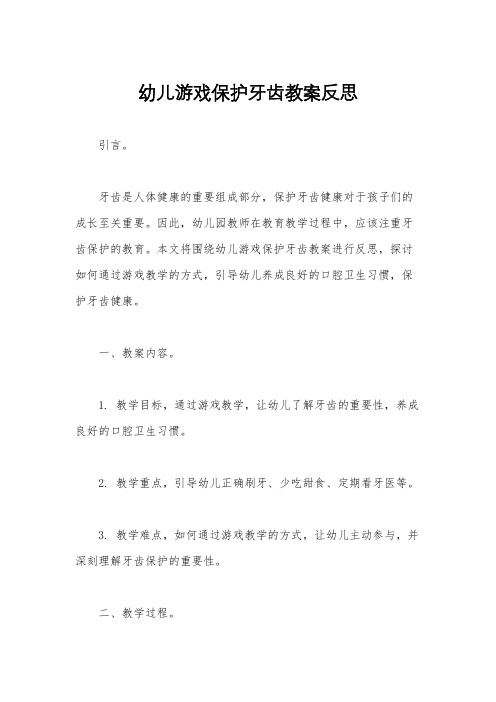 幼儿游戏保护牙齿教案反思

引言。

牙齿是人体健康的重要组成部分，保护牙齿健康对于孩子们的成长至关重要。因此，幼儿园教师在教育教学过程中，应该注重牙齿保护的教育。本文将围绕幼儿游戏保护牙齿教案进行反思，探讨如何通过游戏教学的方式，引导幼儿养成良好的口腔卫生习惯，保护牙齿健康。

一、教案内容。

1. 教学目标，通过游戏教学，让幼儿了解牙齿的重要性，养成良好的口腔卫生习惯。

2. 教学重点，引导幼儿正确刷牙、少吃甜食、定期看牙医等。

3. 教学难点，如何通过游戏教学的方式，让幼儿主动参与，并深刻理解牙齿保护的重要性。

二、教学过程。